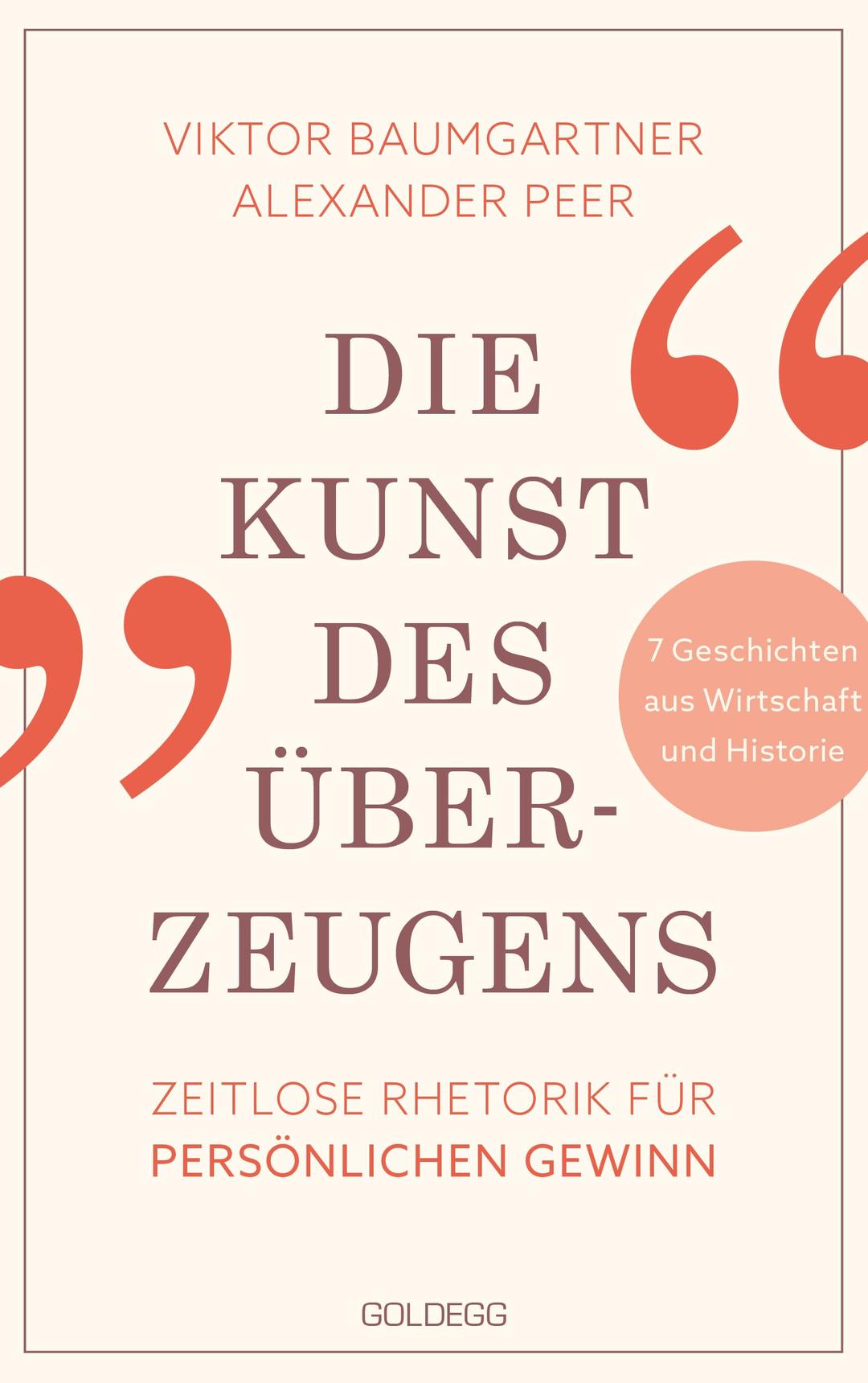 VIKTOR BAUMGARTNER
ALEXANDER PEER

DIE KUNST DES ÜBERZEUGENS

7 Geschichten aus Wirtschaft und Historie

ZEITLOSE RHETORIK FÜR
PERSÖNLICHEN GEWINN

GOLDEGG